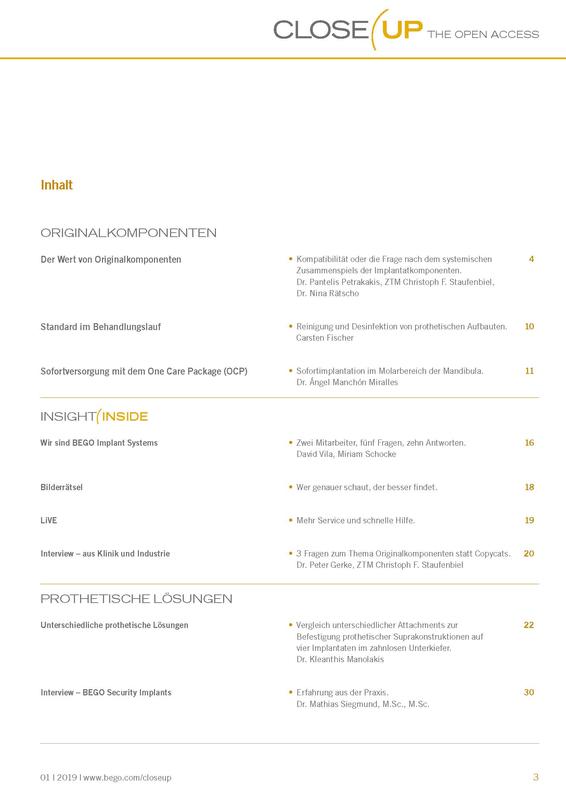 CLOSE(UP THE OPEN ACCESS

Inhalt

ORIGINALKOMPONENTEN

Der Wert von Originalkomponenten

• Kompatibilität oder die Frage nach dem systemischen Zusammenspiels der Implantatkomponenten.
Dr. Pantelis Petrakakis, ZTM Christoph F. Staufenbiel, Dr. Nina Rätscho

4

Standard im Behandlungslauf

• Reinigung und Desinfektion von prothetischen Aufbauten.
Carsten Fischer

10

Sofortversorgung mit dem One Care Package (OCP)

• Sofortimplantation im Molarbereich der Mandibula.
Dr. Ángel Manchón Miralles

11

INSIGHT(INSIDE

Wir sind BEGO Implant Systems

• Zwei Mitarbeiter, fünf Fragen, zehn Antworten.
David Vila, Miriam Schocke

16

Bilderrätsel

• Wer genauer schaut, der besser findet.

18

LiVE

• Mehr Service und schnelle Hilfe.

19

Interview – aus Klinik und Industrie

• 3 Fragen zum Thema Originalkomponenten statt Copycats.
Dr. Peter Gerke, ZTM Christoph F. Staufenbiel

20

PROTHETISCHE LÖSUNGEN

Unterschiedliche prothetische Lösungen

• Vergleich unterschiedlicher Attachments zur Befestigung prothetischer Suprakonstruktionen auf vier Implantaten im zahnlosen Unterkiefer.
Dr. Kleanthis Manolakis

22

Interview – BEGO Security Implants

• Erfahrung aus der Praxis.
Dr. Mathias Siegmund, M.Sc., M.Sc.

30

01 | 2019 | www.bego.com/closeup

3